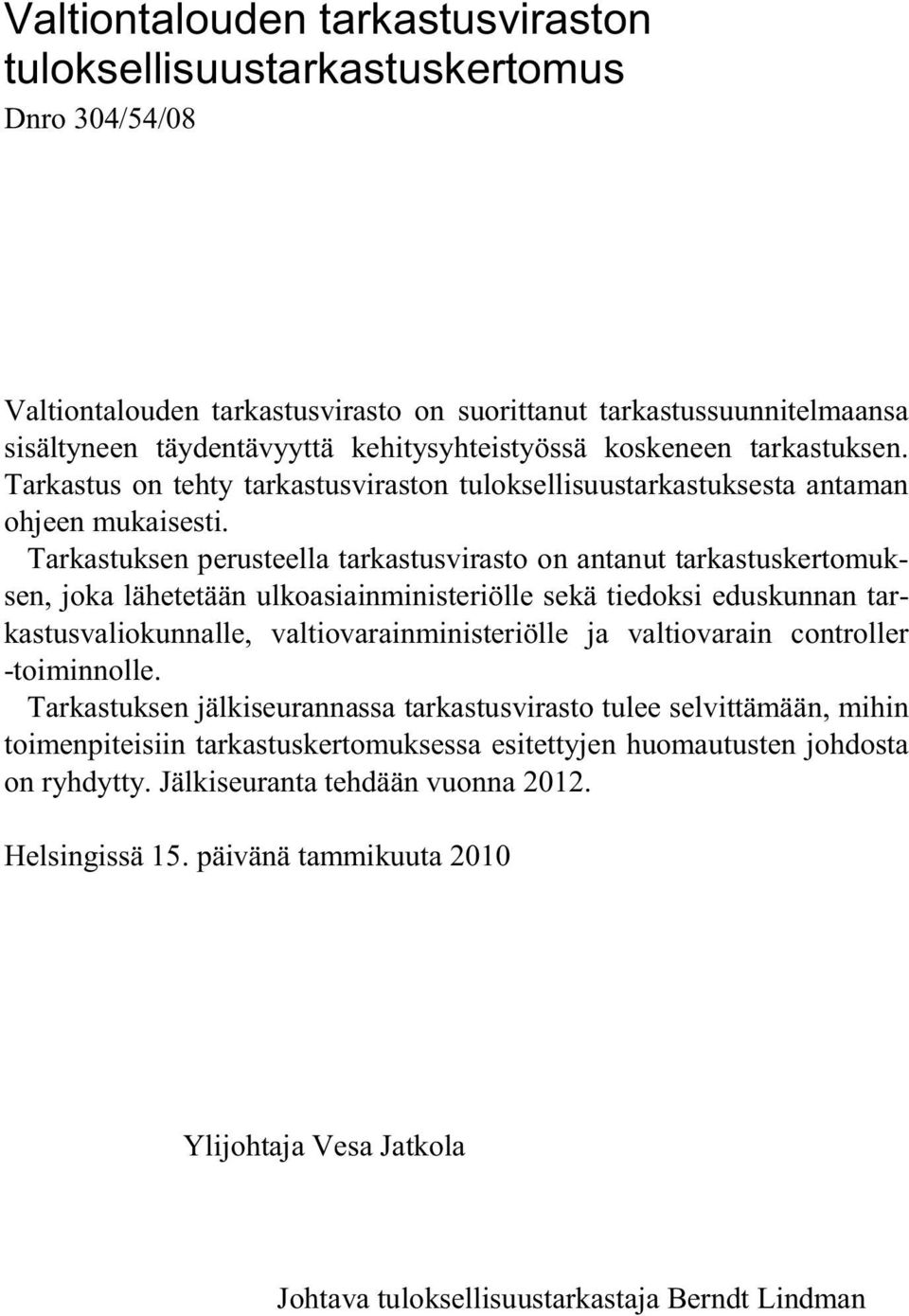 Valtiontalouden tarkastusviraston tuloksellisuustarkastuskertomus

Dnro 304/54/08

Valtiontalouden tarkastusvirasto on suorittanut tarkastussuunnitelmaansa sisältyneen täydentävyyttä kehitysyhteistyössä koskeneen tarkastuksen. Tarkastus on tehty tarkastusviraston tuloksellisuustarkastuksesta antaman ohjeen mukaisesti.

Tarkastuksen perusteella tarkastusvirasto on antanut tarkastuskertomuksen, joka lähetetään ulkoasiainministeriölle sekä tiedoksi eduskunnan tarkastusvaliokunnalle, valtiovarainministeriölle ja valtiovarain controller -toiminnolle.

Tarkastuksen jälkiseurannassa tarkastusvirasto tulee selvittämään, mihin toimenpiteisiin tarkastuskertomuksessa esitettyjen huomautusten johdosta on ryhdytty. Jälkiseuranta tehdään vuonna 2012.

Helsingissä 15. päivänä tammikuuta 2010

Ylijohtaja Vesa Jatkola

Johtava tuloksellisuustarkastaja Berndt Lindman